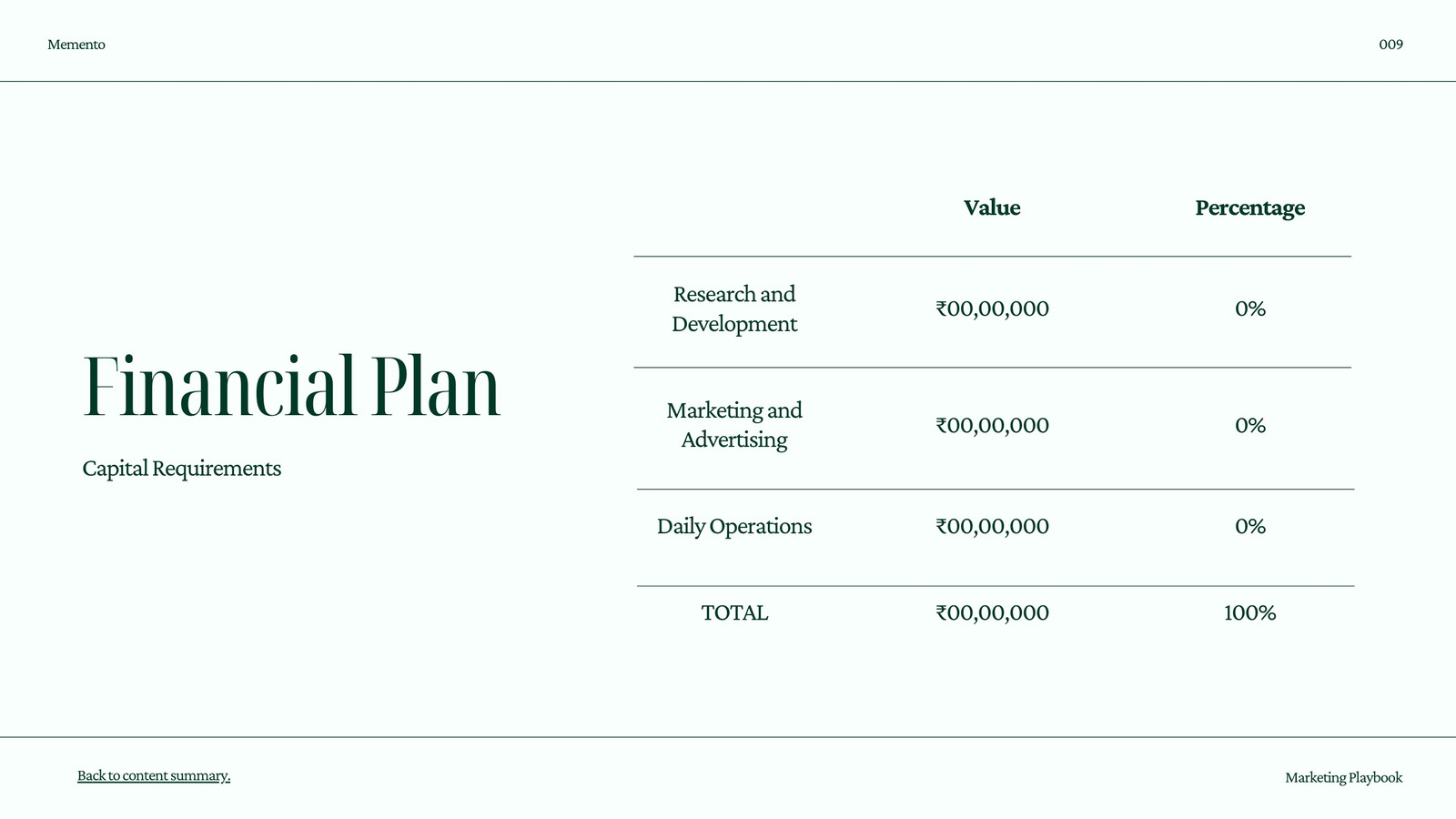 Memento

009

Financial Plan

Capital Requirements

| | Value | Percentage |
|---|---|---|
| Research and Development | ₹00,00,000 | 0% |
| Marketing and Advertising | ₹00,00,000 | 0% |
| Daily Operations | ₹00,00,000 | 0% |
| TOTAL | ₹00,00,000 | 100% |

Back to content summary.

Marketing Playbook